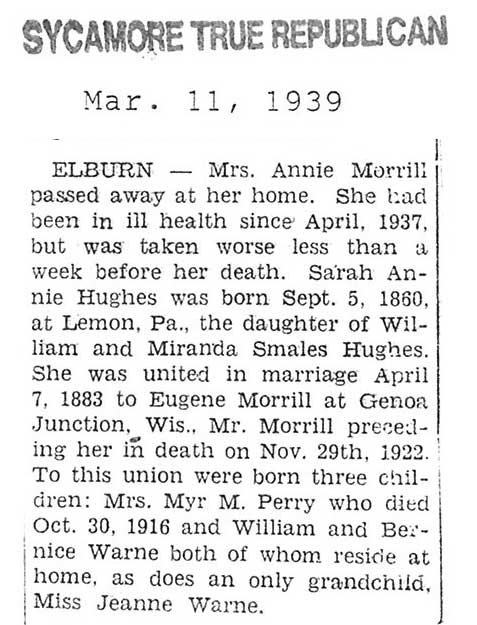 SYCAMORE TRUE REPUBLICAN

Mar. 11, 1939

ELBURN — Mrs. Annie Morrill passed away at her home. She had been in ill health since April, 1937, but was taken worse less than a week before her death. Sarah Annie Hughes was born Sept. 5, 1860, at Lemon, Pa., the daughter of William and Miranda Smales Hughes. She was united in marriage April 7, 1883 to Eugene Morrill at Genoa Junction, Wis., Mr. Morrill preceding her in death on Nov. 29th, 1922. To this union were born three children: Mrs. Myr M. Perry who died Oct. 30, 1916 and William and Bernice Warne both of whom reside at home, as does an only grandchild, Miss Jeanne Warne.